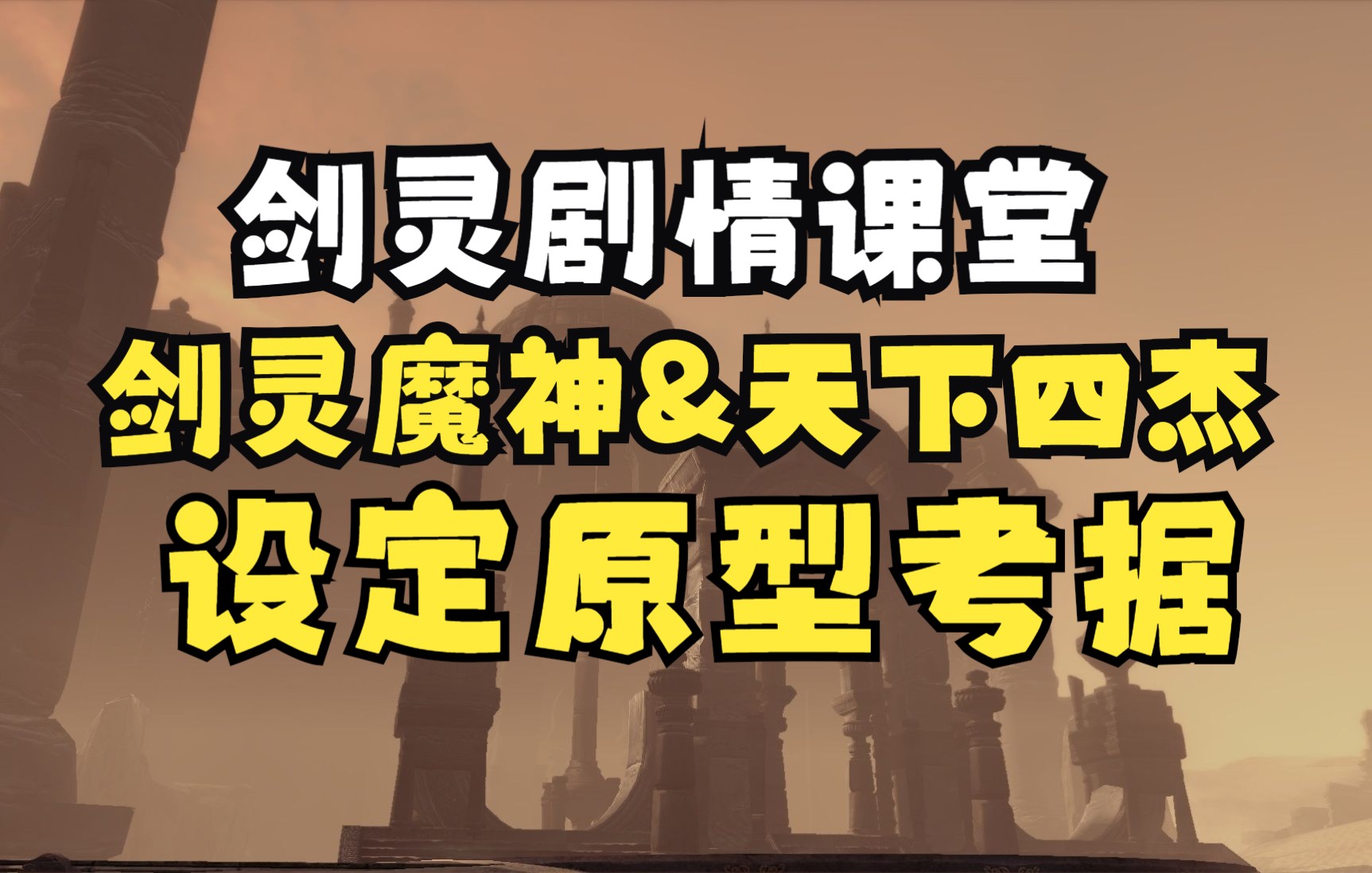 剑灵剧情课堂

剑灵魔神&天下四杰

设定原型考据